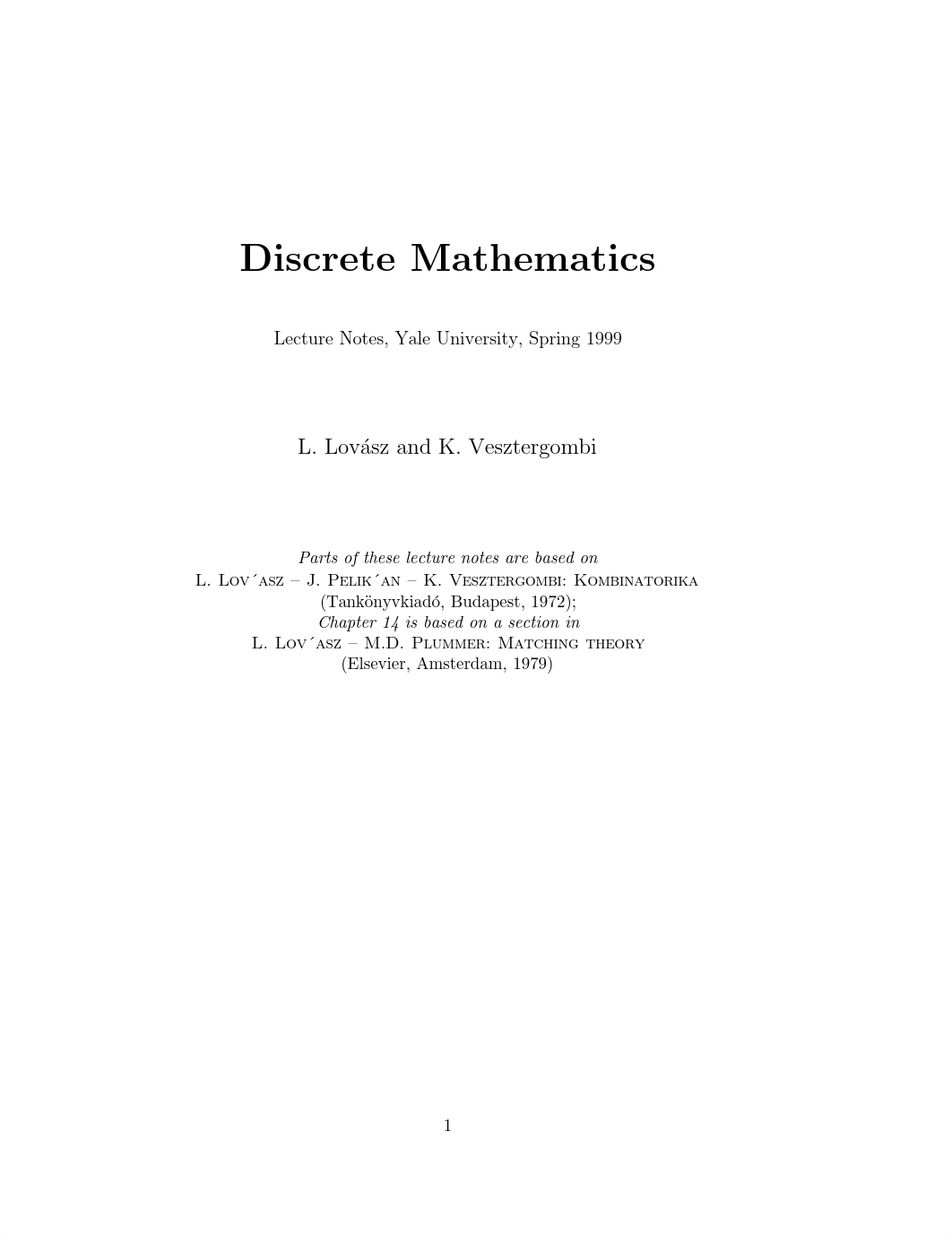 Discrete Mathematics

Lecture Notes, Yale University, Spring 1999

L. Lovász and K. Vesztergombi

Parts of these lecture notes are based on
L. Lov´asz – J. Pelik´an – K. Vesztergombi: Kombinatorika
(Tankönyvkiadó, Budapest, 1972);
Chapter 14 is based on a section in
L. Lov´asz – M.D. Plummer: Matching theory
(Elsevier, Amsterdam, 1979)

1